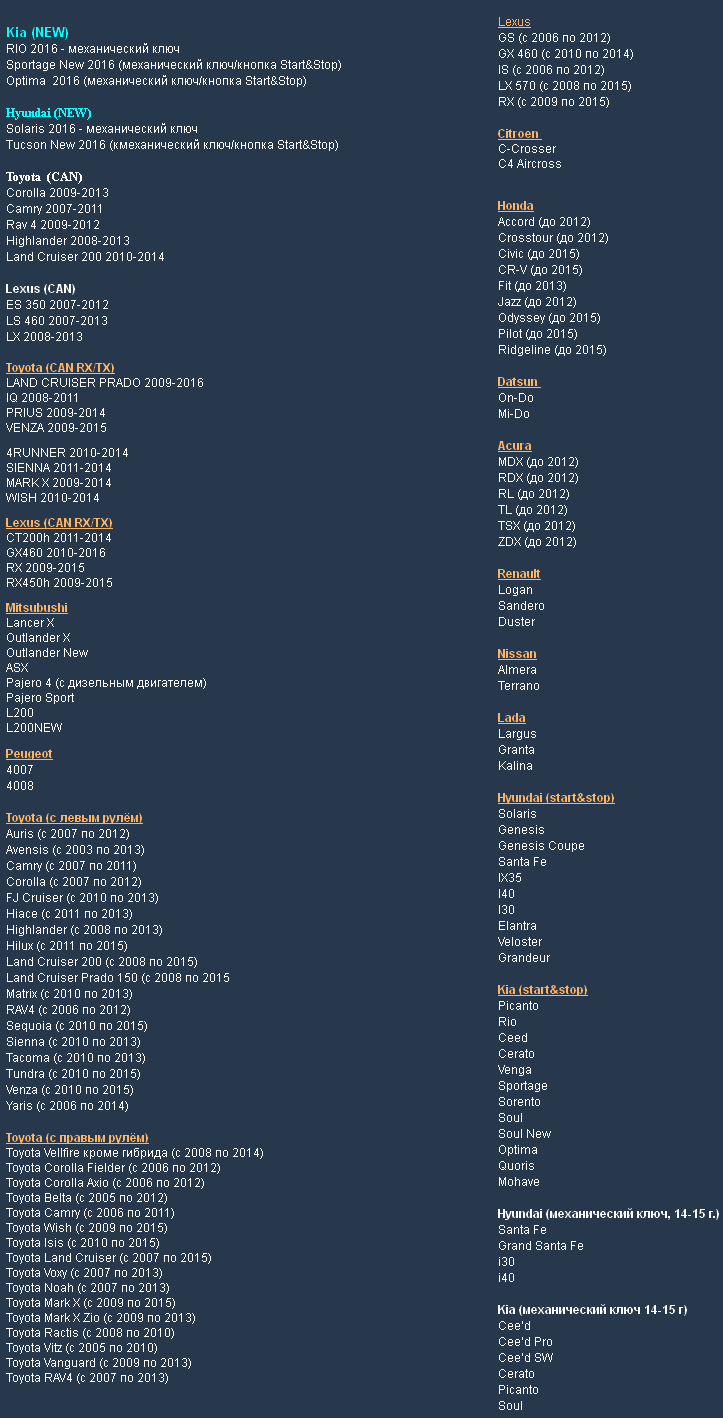 Kia (NEW)
RIO 2016 - механический ключ
Sportage New 2016 (механический ключ/кнопка Start&Stop)
Optima 2016 (механический ключ/кнопка Start&Stop)

Hyundai (NEW)
Solaris 2016 - механический ключ
Tucson New 2016 (кмеханический ключ/кнопка Start&Stop)

Toyota (CAN)
Corolla 2009-2013
Camry 2007-2011
Rav 4 2009-2012
Highlander 2008-2013
Land Cruiser 200 2010-2014

Lexus (CAN)
ES 350 2007-2012
LS 460 2007-2013
LX 2008-2013

Toyota (CAN RX/TX)
LAND CRUISER PRADO 2009-2016
IQ 2008-2011
PRIUS 2009-2014
VENZA 2009-2015

4RUNNER 2010-2014
SIENNA 2011-2014
MARK X 2009-2014
WISH 2010-2014

Lexus (CAN RX/TX)
CT200h 2011-2014
GX460 2010-2016
RX 2009-2015
RX450h 2009-2015

Mitsubushi
Lancer X
Outlander X
Outlander New
ASX
Pajero 4 (с дизельным двигателем)
Pajero Sport
L200
L200NEW

Peugeot
4007
4008

Toyota (с левым рулём)
Auris (с 2007 по 2012)
Avensis (с 2003 по 2013)
Camry (с 2007 по 2011)
Corolla (с 2007 по 2012)
FJ Cruiser (с 2010 по 2013)
Hiace (с 2011 по 2013)
Highlander (с 2008 по 2013)
Hilux (с 2011 по 2015)
Land Cruiser 200 (с 2008 по 2015)
Land Cruiser Prado 150 (с 2008 по 2015
Matrix (с 2010 по 2013)
RAV4 (с 2006 по 2012)
Sequoia (с 2010 по 2015)
Sienna (с 2010 по 2013)
Tacoma (с 2010 по 2013)
Tundra (с 2010 по 2015)
Venza (с 2010 по 2015)
Yaris (с 2006 по 2014)

Toyota (с правым рулём)
Toyota Vellfire кроме гибрида (с 2008 по 2014)
Toyota Corolla Fielder (с 2006 по 2012)
Toyota Corolla Axio (с 2006 по 2012)
Toyota Belta (с 2005 по 2012)
Toyota Camry (с 2006 по 2011)
Toyota Wish (с 2009 по 2015)
Toyota Isis (с 2010 по 2015)
Toyota Land Cruiser (с 2007 по 2015)
Toyota Voxy (с 2007 по 2013)
Toyota Noah (с 2007 по 2013)
Toyota Mark X (с 2009 по 2015)
Toyota Mark X Zio (с 2009 по 2013)
Toyota Ractis (с 2008 по 2010)
Toyota Vitz (с 2005 по 2010)
Toyota Vanguard (с 2009 по 2013)
Toyota RAV4 (с 2007 по 2013)

Lexus
GS (с 2006 по 2012)
GX 460 (с 2010 по 2014)
IS (с 2006 по 2012)
LX 570 (с 2008 по 2015)
RX (с 2009 по 2015)

Citroen
C-Crosser
C4 Aircross

Honda
Accord (до 2012)
Crosstour (до 2012)
Civic (до 2015)
CR-V (до 2015)
Fit (до 2013)
Jazz (до 2012)
Odyssey (до 2015)
Pilot (до 2015)
Ridgeline (до 2015)

Datsun
On-Do
Mi-Do

Acura
MDX (до 2012)
RDX (до 2012)
RL (до 2012)
TL (до 2012)
TSX (до 2012)
ZDX (до 2012)

Renault
Logan
Sandero
Duster

Nissan
Almera
Terrano

Lada
Largus
Granta
Kalina

Hyundai (start&stop)
Solaris
Genesis
Genesis Coupe
Santa Fe
IX35
I40
I30
Elantra
Veloster
Grandeur

Kia (start&stop)
Picanto
Rio
Ceed
Cerato
Venga
Sportage
Sorento
Soul
Soul New
Optima
Quoris
Mohave

Hyundai (механический ключ, 14-15 г.)
Santa Fe
Grand Santa Fe
i30
i40

Kia (механический ключ 14-15 г)
Cee'd
Cee'd Pro
Cee'd SW
Cerato
Picanto
Soul